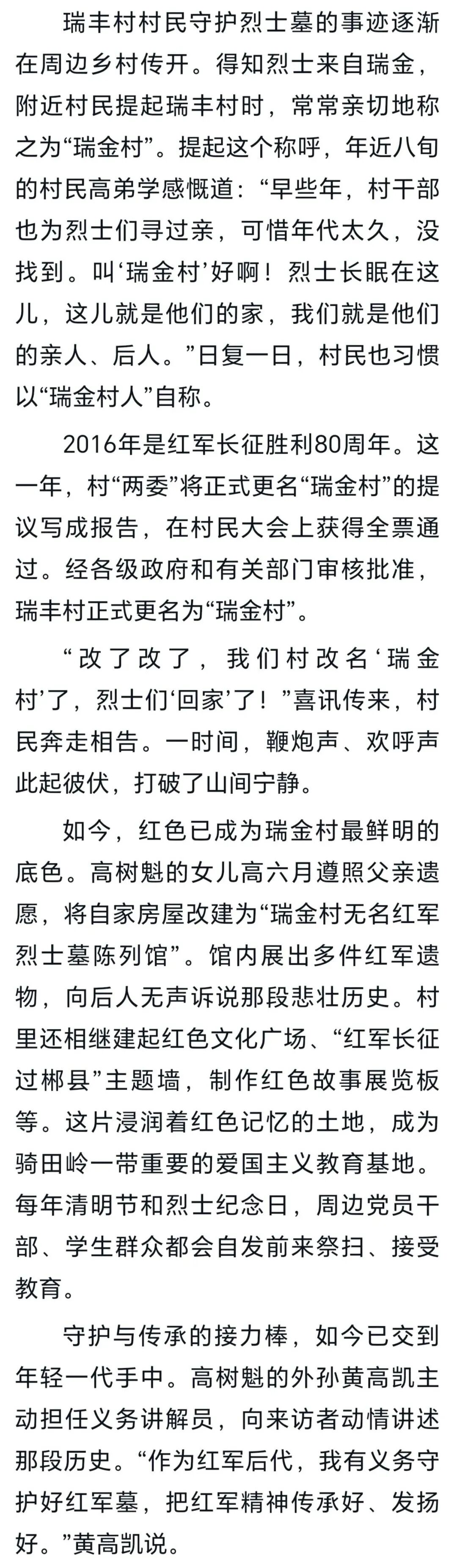 瑞丰村村民守护烈士墓的事迹逐渐在周边乡村传开。得知烈士来自瑞金，附近村民提起瑞丰村时，常常亲切地称之为“瑞金村”。提起这个称呼，年近八旬的村民高弟学感慨道：“早些年，村干部也为烈士们寻过亲，可惜年代太久，没找到。叫‘瑞金村’好啊！烈士长眠在这儿，这儿就是他们的家，我们就是他们的亲人、后人。”日复一日，村民也习惯以“瑞金村人”自称。

2016年是红军长征胜利80周年。这一年，村“两委”将正式更名“瑞金村”的提议写成报告，在村民大会上获得全票通过。经各级政府和有关部门审核批准，瑞丰村正式更名为“瑞金村”。

“改了改了，我们村改名‘瑞金村’了，烈士们‘回家’了！”喜讯传来，村民奔走相告。一时间，鞭炮声、欢呼声此起彼伏，打破了山间宁静。

如今，红色已成为瑞金村最鲜明的底色。高树魁的女儿高六月遵照父亲遗愿，将自家房屋改建为“瑞金村无名红军烈士墓陈列馆”。馆内展出多件红军遗物，向后人无声诉说那段悲壮历史。村里还相继建起红色文化广场、“红军长征过郴县”主题墙，制作红色故事展览板等。这片浸润着红色记忆的土地，成为骑田岭一带重要的爱国主义教育基地。每年清明节和烈士纪念日，周边党员干部、学生群众都会自发前来祭扫、接受教育。

守护与传承的接力棒，如今已交到年轻一代手中。高树魁的外孙黄高凯主动担任义务讲解员，向来访者动情讲述那段历史。“作为红军后代，我有义务守护好红军墓，把红军精神传承好、发扬好。”黄高凯说。